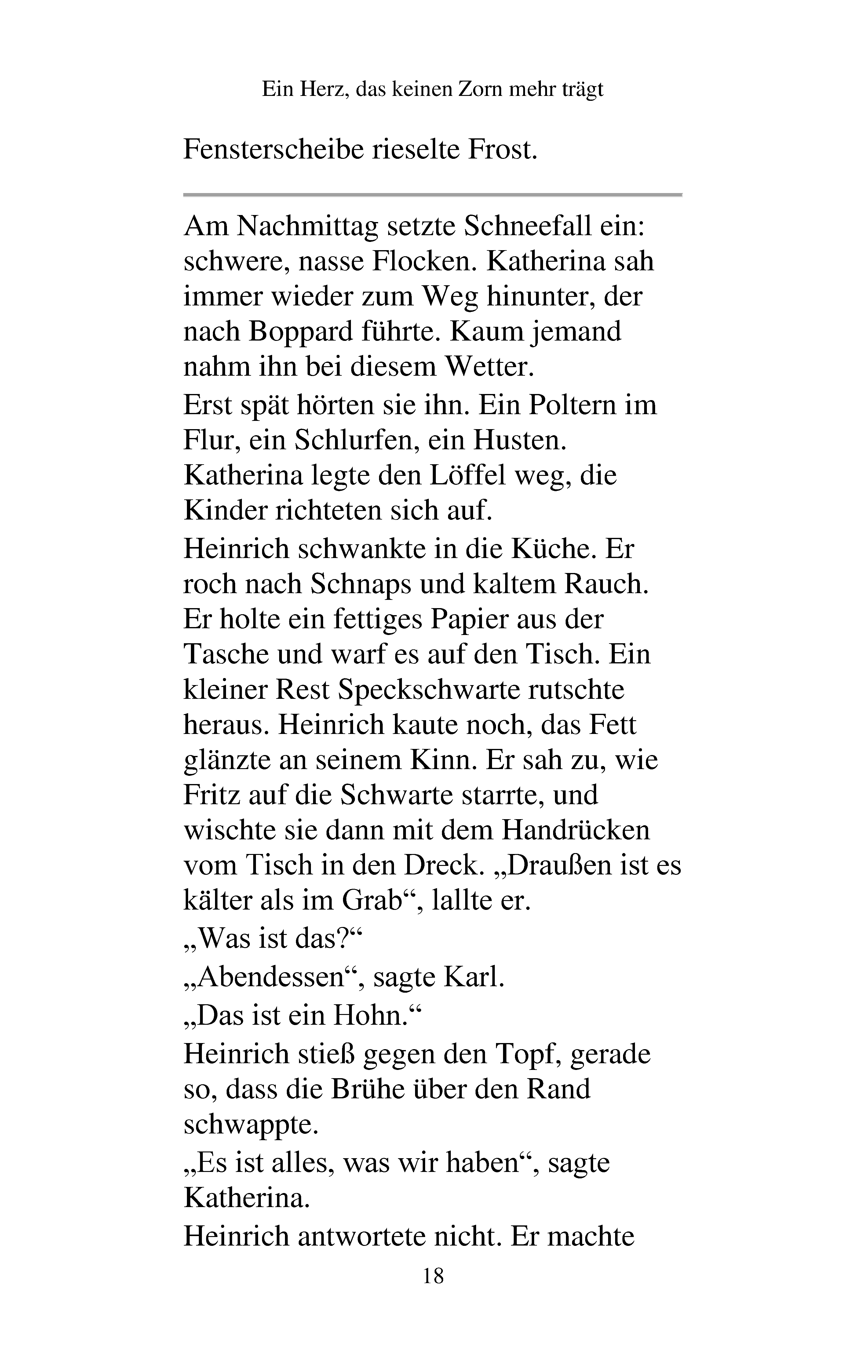 Ein Herz, das keinen Zorn mehr trägt

Fensterscheibe rieselte Frost.

Am Nachmittag setzte Schneefall ein: schwere, nasse Flocken. Katherina sah immer wieder zum Weg hinunter, der nach Boppard führte. Kaum jemand nahm ihn bei diesem Wetter.

Erst spät hörten sie ihn. Ein Poltern im Flur, ein Schlurfen, ein Husten. Katherina legte den Löffel weg, die Kinder richteten sich auf.

Heinrich schwankte in die Küche. Er roch nach Schnaps und kaltem Rauch. Er holte ein fettiges Papier aus der Tasche und warf es auf den Tisch. Ein kleiner Rest Speckschwarte rutschte heraus. Heinrich kaute noch, das Fett glänzte an seinem Kinn. Er sah zu, wie Fritz auf die Schwarte starrte, und wischte sie dann mit dem Handrücken vom Tisch in den Dreck. „Draußen ist es kälter als im Grab“, lallte er.

„Was ist das?“

„Abendessen“, sagte Karl.

„Das ist ein Hohn.“

Heinrich stieß gegen den Topf, gerade so, dass die Brühe über den Rand schwappte.

„Es ist alles, was wir haben“, sagte Katherina.

Heinrich antwortete nicht. Er machte

18